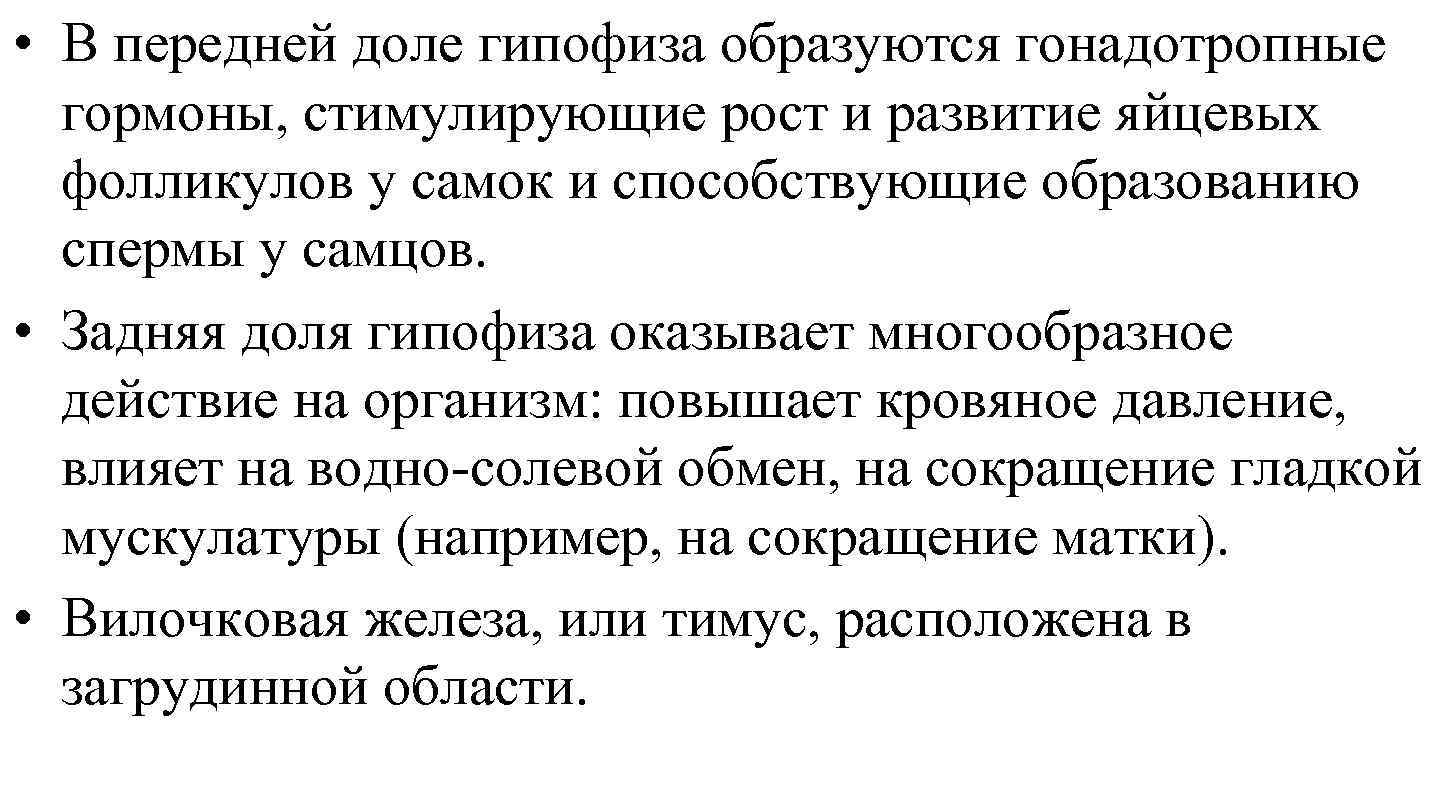 • В передней доле гипофиза образуются гонадотропные гормоны, стимулирующие рост и развитие яйцевых фолликулов у самок и способствующие образованию спермы у самцов.
• Задняя доля гипофиза оказывает многообразное действие на организм: повышает кровяное давление, влияет на водно-солевой обмен, на сокращение гладкой мускулатуры (например, на сокращение матки).
• Вилочковая железа, или тимус, расположена в загрудинной области.